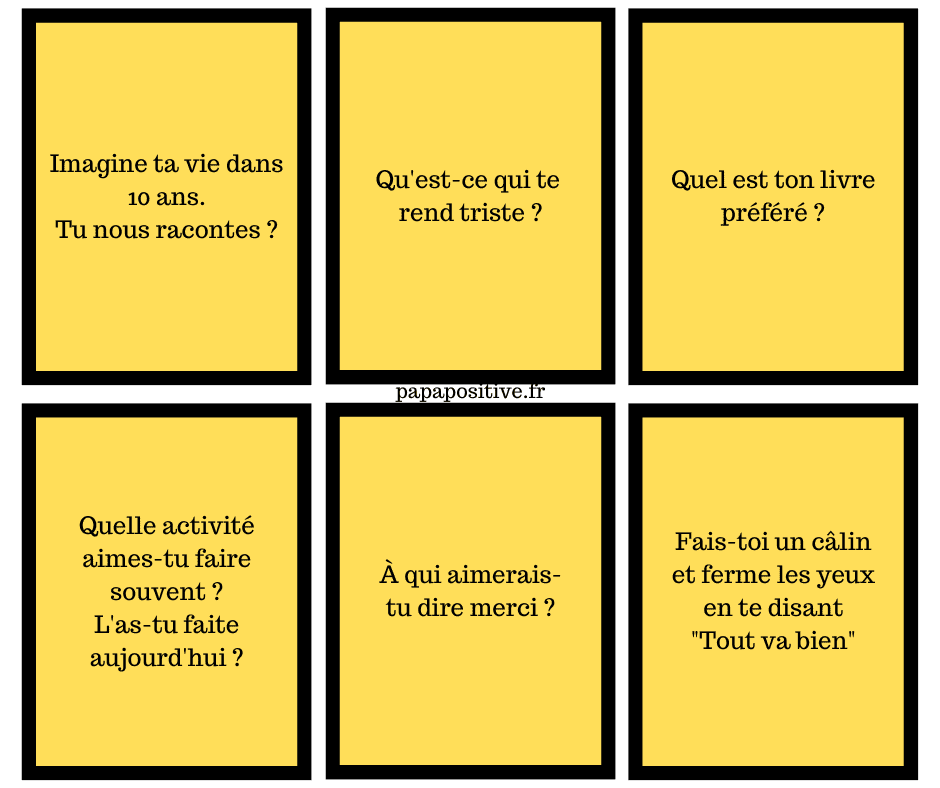 Imagine ta vie dans 10 ans.
Tu nous racontes ?

Qu'est-ce qui te rend triste ?

Quel est ton livre préféré ?

papapositive.fr

Quelle activité aimes-tu faire souvent ?
L'as-tu faite aujourd'hui ?

À qui aimerais-tu dire merci ?

Fais-toi un câlin et ferme les yeux en te disant "Tout va bien"